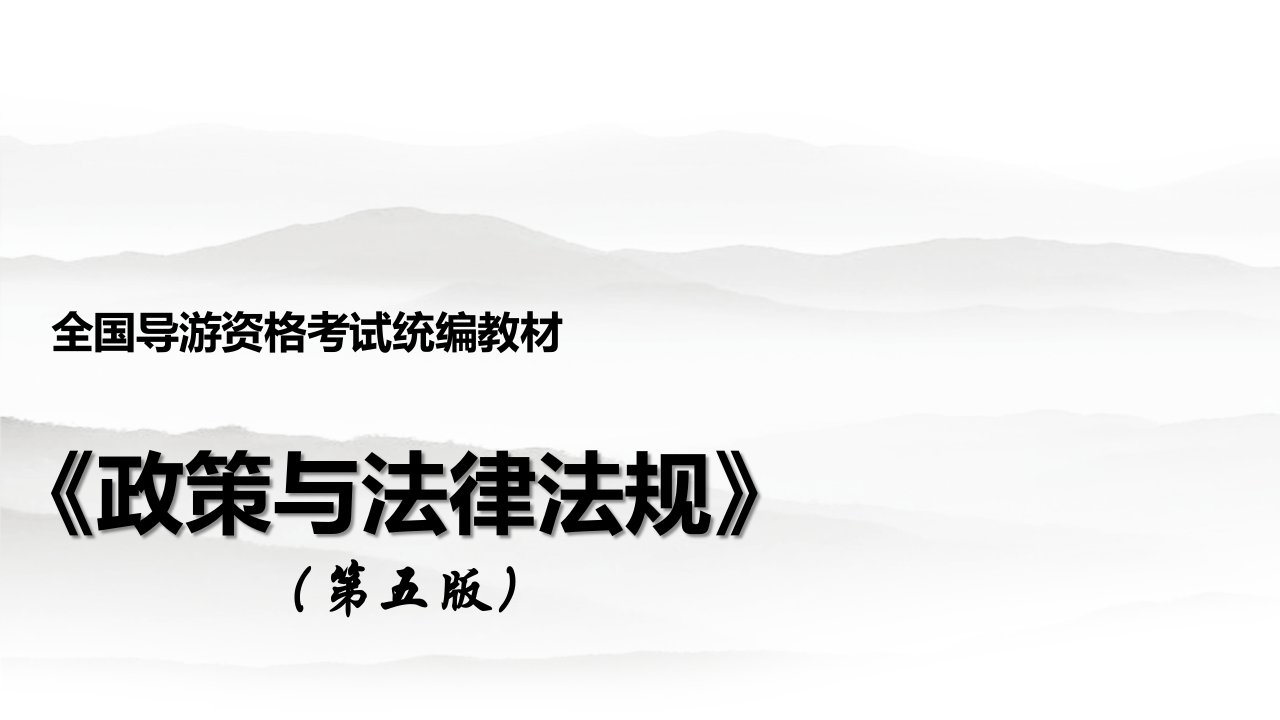 全国导游资格考试统编教材

《政策与法律法规》

（第五版）